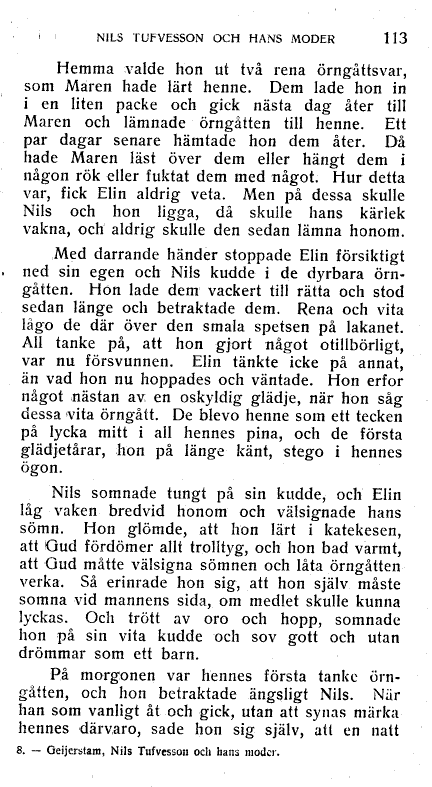 NILS TUFVESSON OCH HANS MODER 113

Hemma valde hon ut två rena örngåttsvar, som Maren hade lärt henne. Dem lade hon in i en liten packe och gick nästa dag åter till Maren och lämnade örngåtten till henne. Ett par dagar senare hämtade hon dem åter. Då hade Maren läst över dem eller hängt dem i någon rök eller fuktat dem med något. Hur detta var, fick Elin aldrig veta. Men på dessa skulle Nils och hon ligga, då skulle hans kärlek vakna, och aldrig skulle den sedan lämna honom.

Med darrande händer stoppade Elin försiktigt ned sin egen och Nils kudde i de dyrbara örngåtten. Hon lade dem vackert till rätta och stod sedan länge och betraktade dem. Rena och vita lågo de där över den smala spetsen på lakanet. All tanke på, att hon gjort något otillbörligt, var nu försvunnen. Elin tänkte icke på annat, än vad hon nu hoppades och väntade. Hon erfor något nästan av en oskyldig glädje, när hon såg dessa vita örngått. De blevo henne som ett tecken på lycka mitt i all hennes pina, och de första glädjetårar, hon på länge känt, stego i hennes ögon.

Nils somnade tungt på sin kudde, och Elin låg vaken bredvid honom och välsignade hans sömn. Hon glömde, att hon lärt i katekesen, att Gud fördömer allt trolltyg, och hon bad varmt, att Gud måtte välsigna sömnen och låta örngåtten verka. Så erinrade hon sig, att hon själv måste somna vid mannens sida, om medlet skulle kunna lyckas. Och trött av oro och hopp, somnade hon på sin vita kudde och sov gott och utan drömmar som ett barn.

På morgonen var hennes första tanke örngåtten, och hon betraktade ängsligt Nils. När han som vanligt åt och gick, utan att synas märka hennes därvaro, sade hon sig själv, att en natt

8. — Geijerstam, Nils Tufvesson och hans moder.